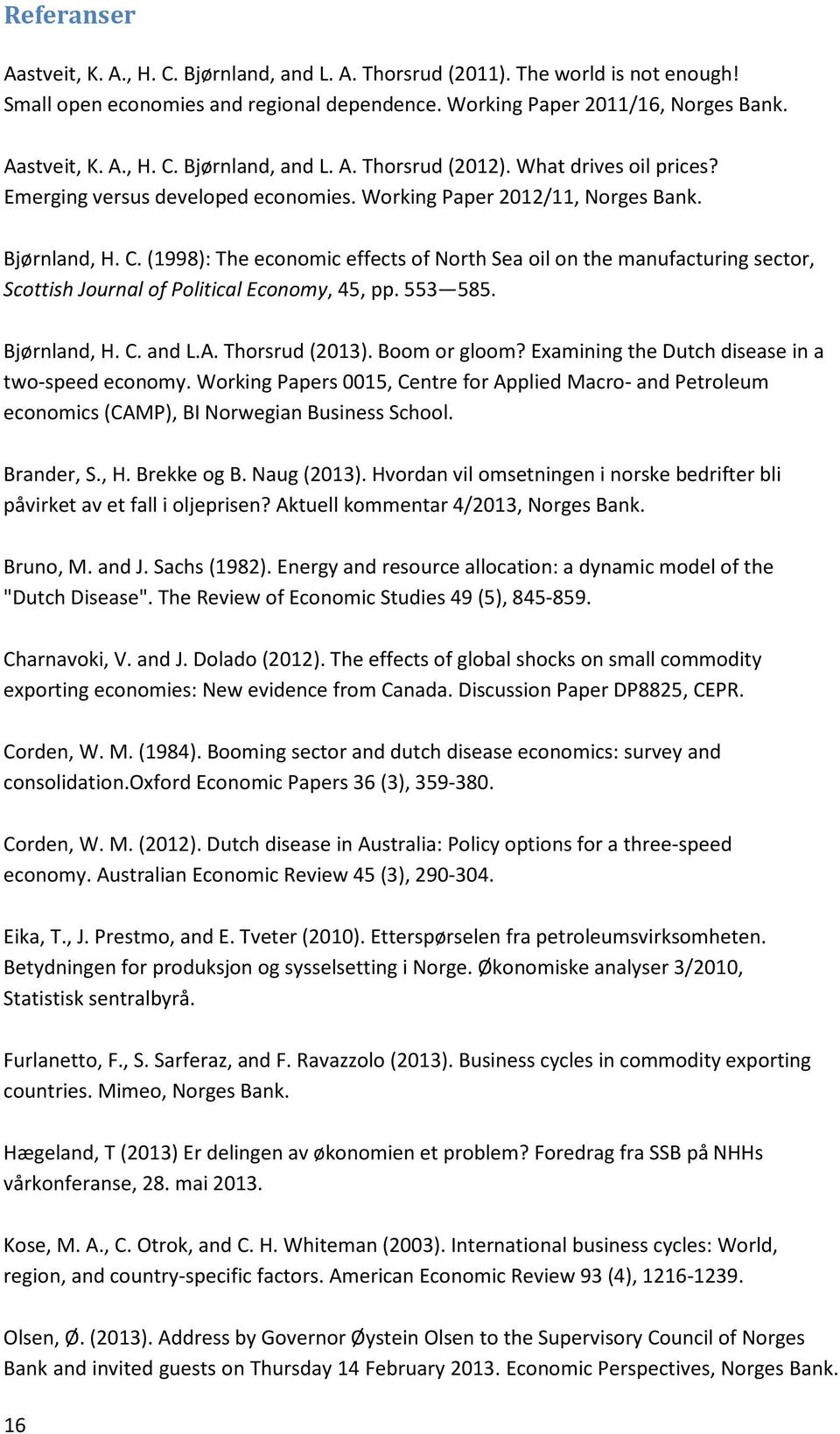 Referanser

Aastveit, K. A., H. C. Bjørnland, and L. A. Thorsrud (2011). The world is not enough! Small open economies and regional dependence. Working Paper 2011/16, Norges Bank.

Aastveit, K. A., H. C. Bjørnland, and L. A. Thorsrud (2012). What drives oil prices? Emerging versus developed economies. Working Paper 2012/11, Norges Bank.

Bjørnland, H. C. (1998): The economic effects of North Sea oil on the manufacturing sector, Scottish Journal of Political Economy, 45, pp. 553—585.

Bjørnland, H. C. and L.A. Thorsrud (2013). Boom or gloom? Examining the Dutch disease in a two-speed economy. Working Papers 0015, Centre for Applied Macro- and Petroleum economics (CAMP), BI Norwegian Business School.

Brander, S., H. Brekke og B. Naug (2013). Hvordan vil omsetningen i norske bedrifter bli påvirket av et fall i oljeprisen? Aktuell kommentar 4/2013, Norges Bank.

Bruno, M. and J. Sachs (1982). Energy and resource allocation: a dynamic model of the "Dutch Disease". The Review of Economic Studies 49 (5), 845-859.

Charnavoki, V. and J. Dolado (2012). The effects of global shocks on small commodity exporting economies: New evidence from Canada. Discussion Paper DP8825, CEPR.

Corden, W. M. (1984). Booming sector and dutch disease economics: survey and consolidation.Oxford Economic Papers 36 (3), 359-380.

Corden, W. M. (2012). Dutch disease in Australia: Policy options for a three-speed economy. Australian Economic Review 45 (3), 290-304.

Eika, T., J. Prestmo, and E. Tveter (2010). Etterspørselen fra petroleumsvirksomheten. Betydningen for produksjon og sysselsetting i Norge. Økonomiske analyser 3/2010, Statistisk sentralbyrå.

Furlanetto, F., S. Sarferaz, and F. Ravazzolo (2013). Business cycles in commodity exporting countries. Mimeo, Norges Bank.

Hægeland, T (2013) Er delingen av økonomien et problem? Foredrag fra SSB på NHHs vårkonferanse, 28. mai 2013.

Kose, M. A., C. Otrok, and C. H. Whiteman (2003). International business cycles: World, region, and country-specific factors. American Economic Review 93 (4), 1216-1239.

Olsen, Ø. (2013). Address by Governor Øystein Olsen to the Supervisory Council of Norges Bank and invited guests on Thursday 14 February 2013. Economic Perspectives, Norges Bank.

16